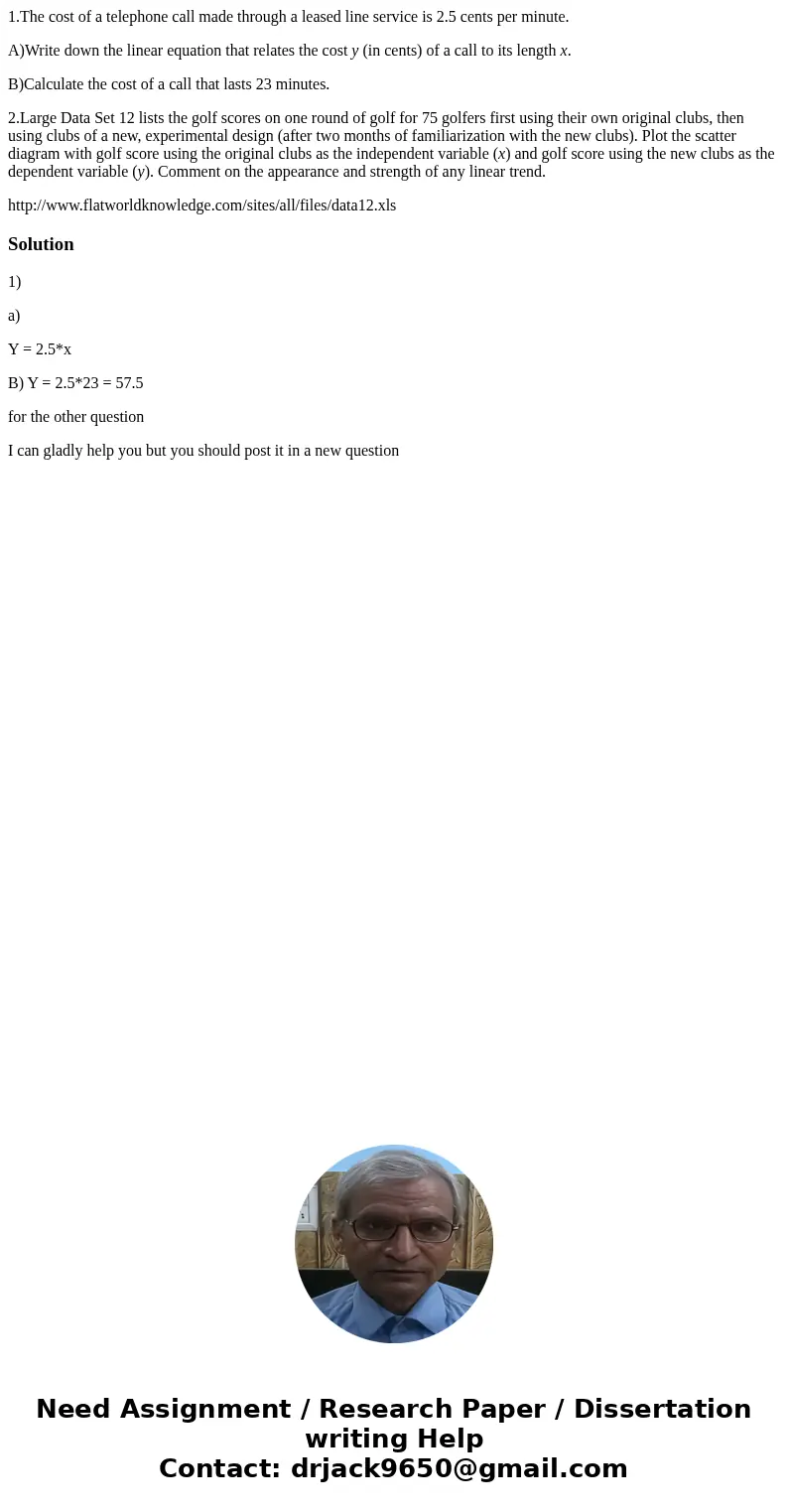 1.The cost of a telephone call made through a leased line service is 2.5 cents per minute.

A)Write down the linear equation that relates the cost $y$ (in cents) of a call to its length $x$.

B)Calculate the cost of a call that lasts 23 minutes.

2.Large Data Set 12 lists the golf scores on one round of golf for 75 golfers first using their own original clubs, then using clubs of a new, experimental design (after two months of familiarization with the new clubs). Plot the scatter diagram with golf score using the original clubs as the independent variable ($x$) and golf score using the new clubs as the dependent variable ($y$). Comment on the appearance and strength of any linear trend.

http://www.flatworldknowledge.com/sites/all/files/data12.xls

Solution

1)

a)

Y = 2.5*x

B) Y = 2.5*23 = 57.5

for the other question

I can gladly help you but you should post it in a new question

Need Assignment / Research Paper / Dissertation writing Help
Contact: drjack9650@gmail.com